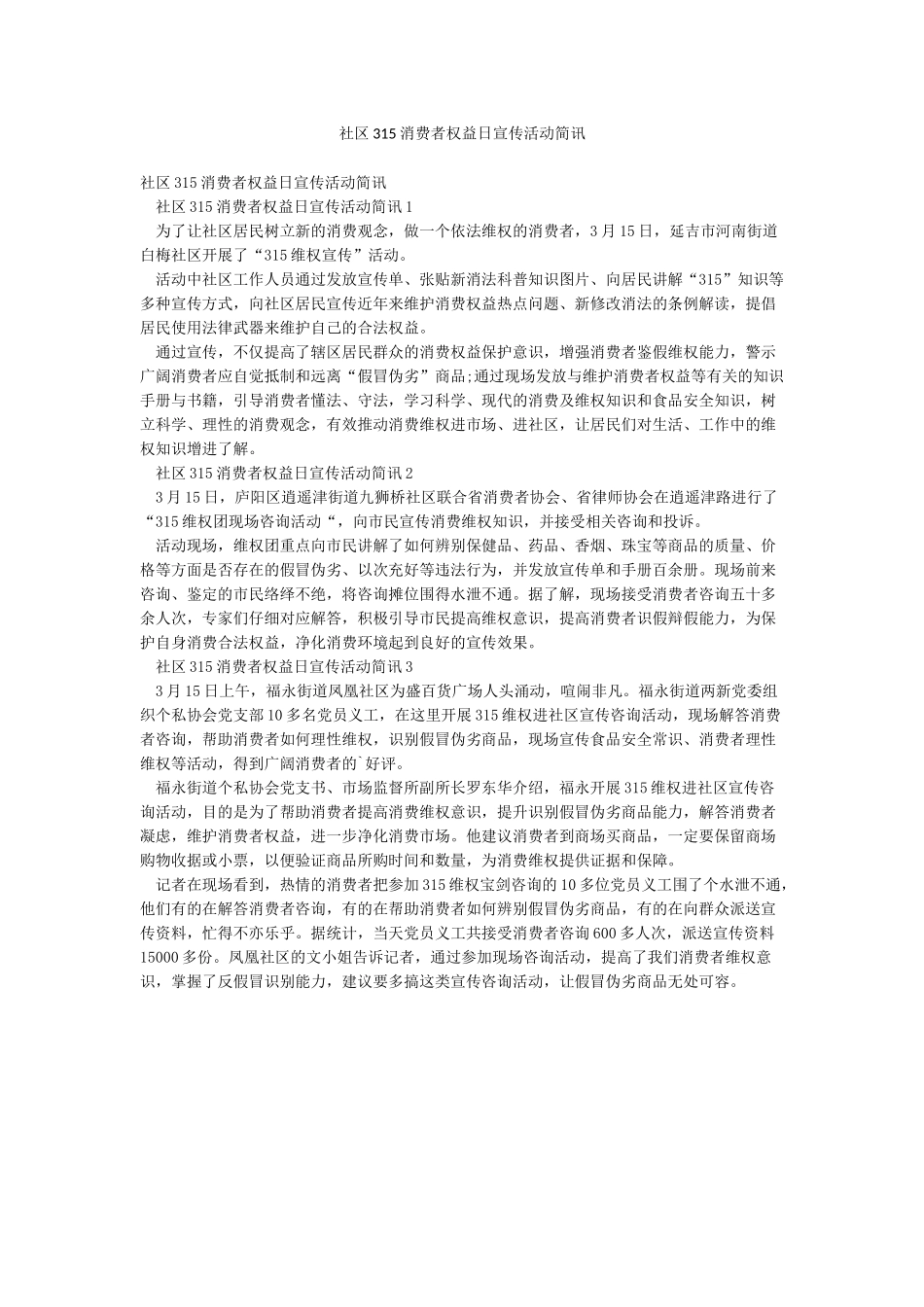 社区315消费者权益日宣传活动简讯

社区315消费者权益日宣传活动简讯

社区315消费者权益日宣传活动简讯1

为了让社区居民树立新的消费观念，做一个依法维权的消费者，3月15日，延吉市河南街道白梅社区开展了“315维权宣传”活动。

活动中社区工作人员通过发放宣传单、张贴新消法科普知识图片、向居民讲解“315”知识等多种宣传方式，向社区居民宣传近年来维护消费权益热点问题、新修改消法的条例解读，提倡居民使用法律武器来维护自己的合法权益。

通过宣传，不仅提高了辖区居民群众的消费权益保护意识，增强消费者鉴假维权能力，警示广阔消费者应自觉抵制和远离“假冒伪劣”商品;通过现场发放与维护消费者权益等有关的知识手册与书籍，引导消费者懂法、守法，学习科学、现代的消费及维权知识和食品安全知识，树立科学、理性的消费观念，有效推动消费维权进市场、进社区，让居民们对生活、工作中的维权知识增进了解。

社区315消费者权益日宣传活动简讯2

3月15日，庐阳区逍遥津街道九狮桥社区联合省消费者协会、省律师协会在逍遥津路进行了“315维权团现场咨询活动“，向市民宣传消费维权知识，并接受相关咨询和投诉。

活动现场，维权团重点向市民讲解了如何辨别保健品、药品、香烟、珠宝等商品的质量、价格等方面是否存在的假冒伪劣、以次充好等违法行为，并发放宣传单和手册百余册。现场前来咨询、鉴定的市民络绎不绝，将咨询摊位围得水泄不通。据了解，现场接受消费者咨询五十多余人次，专家们仔细对应解答，积极引导市民提高维权意识，提高消费者识假辩假能力，为保护自身消费合法权益，净化消费环境起到良好的宣传效果。

社区315消费者权益日宣传活动简讯3

3月15日上午，福永街道凤凰社区为盛百货广场人头涌动，喧闹非凡。福永街道两新党委组织个私协会党支部10多名党员义工，在这里开展315维权进社区宣传咨询活动，现场解答消费者咨询，帮助消费者如何理性维权，识别假冒伪劣商品，现场宣传食品安全常识、消费者理性维权等活动，得到广阔消费者的`好评。

福永街道个私协会党支书、市场监督所副所长罗东华介绍，福永开展315维权进社区宣传咨询活动，目的是为了帮助消费者提高消费维权意识，提升识别假冒伪劣商品能力，解答消费者凝虑，维护消费者权益，进一步净化消费市场。他建议消费者到商场买商品，一定要保留商场购物收据或小票，以便验证商品所购时间和数量，为消费维权提供证据和保障。

记者在现场看到，热情的消费者把参加315维权宝剑咨询的10多位党员义工围了个水泄不通，他们有的在解答消费者咨询，有的在帮助消费者如何辨别假冒伪劣商品，有的在向群众派送宣传资料，忙得不亦乐乎。据统计，当天党员义工共接受消费者咨询600多人次，派送宣传资料15000多份。凤凰社区的文小姐告诉记者，通过参加现场咨询活动，提高了我们消费者维权意识，掌握了反假冒识别能力，建议要多搞这类宣传咨询活动，让假冒伪劣商品无处可容。